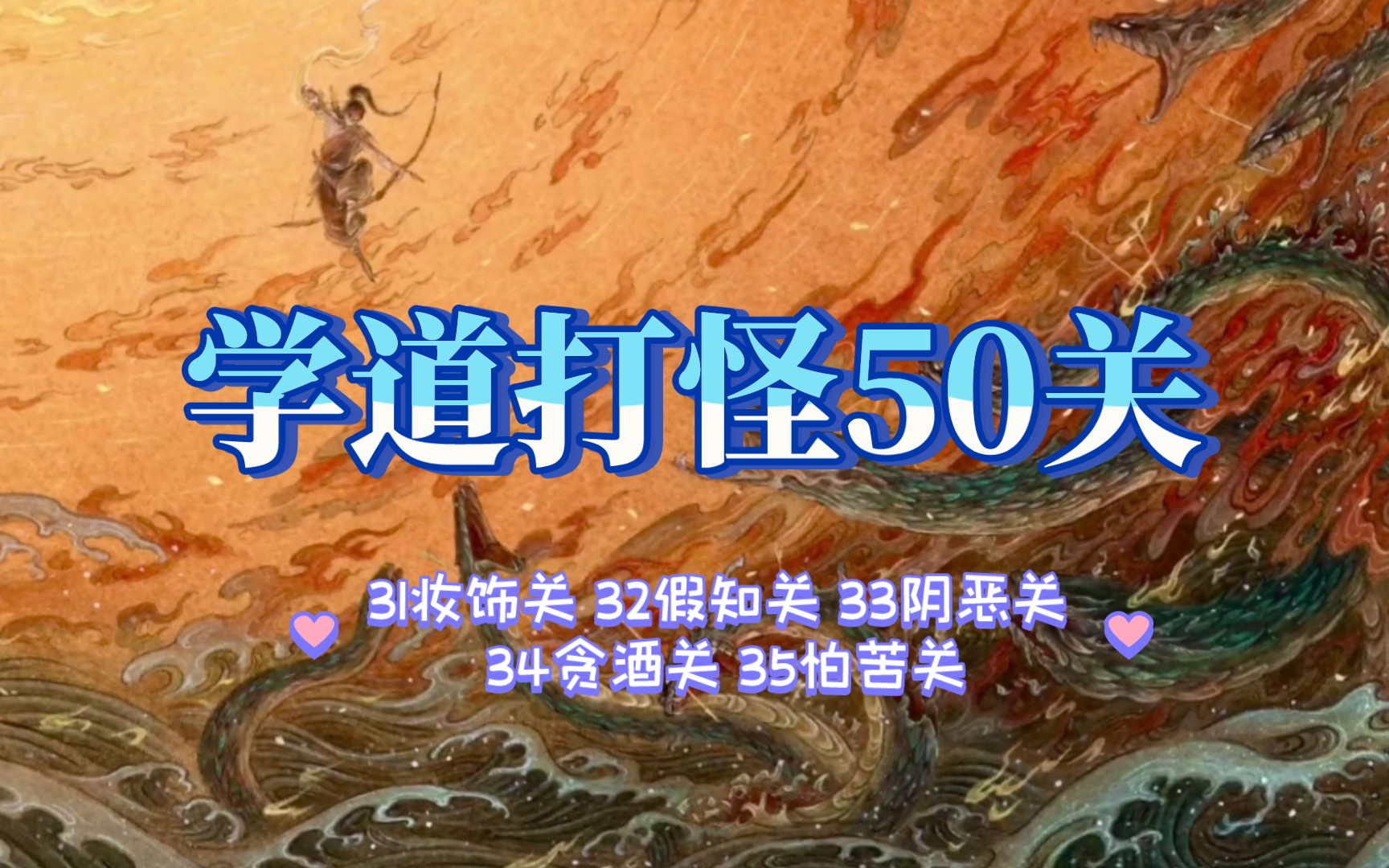 学道打怪50关

31妆饰关 32假知关 33阴恶关
34贪酒关 35怕苦关